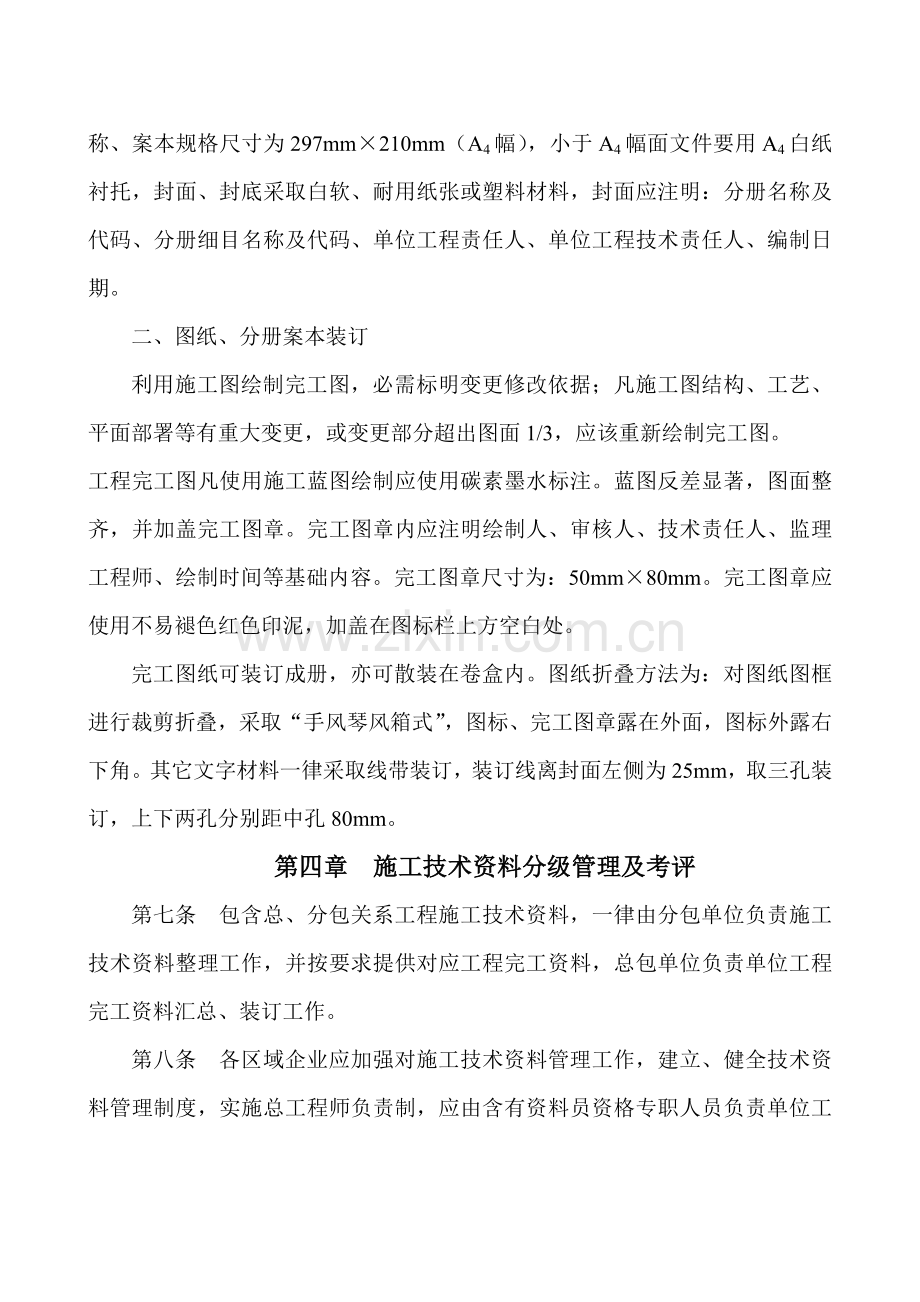 称、案本规格尺寸为297mm×210mm（$A_4$幅），小于$A_4$幅面文件要用$A_4$白纸衬托，封面、封底采取白软、耐用纸张或塑料材料，封面应注明：分册名称及代码、分册细目名称及代码、单位工程责任人、单位工程技术责任人、编制日期。

二、图纸、分册案本装订

利用施工图绘制完工图，必需标明变更修改依据；凡施工图结构、工艺、平面部署等有重大变更，或变更部分超出图面1/3，应该重新绘制完工图。

工程完工图凡使用施工蓝图绘制应使用碳素墨水标注。蓝图反差显著，图面整齐，并加盖完工图章。完工图章内应注明绘制人、审核人、技术责任人、监理工程师、绘制时间等基础内容。完工图章尺寸为：50mm×80mm。完工图章应使用不易褪色红色印泥，加盖在图标栏上方空白处。

完工图纸可装订成册，亦可散装在卷盒内。图纸折叠方法为：对图纸图框进行裁剪折叠，采取“手风琴风箱式”，图标、完工图章露在外面，图标外露右下角。其它文字材料一律采取线带装订，装订线离封面左侧为25mm，取三孔装订，上下两孔分别距中孔80mm。

第四章 施工技术资料分级管理及考评

第七条 包含总、分包关系工程施工技术资料，一律由分包单位负责施工技术资料整理工作，并按要求提供对应工程完工资料，总包单位负责单位工程完工资料汇总、装订工作。

第八条 各区域企业应加强对施工技术资料管理工作，建立、健全技术资料管理制度，实施总工程师负责制，应由含有资料员资格专职人员负责单位工

www.zixin.com.cn